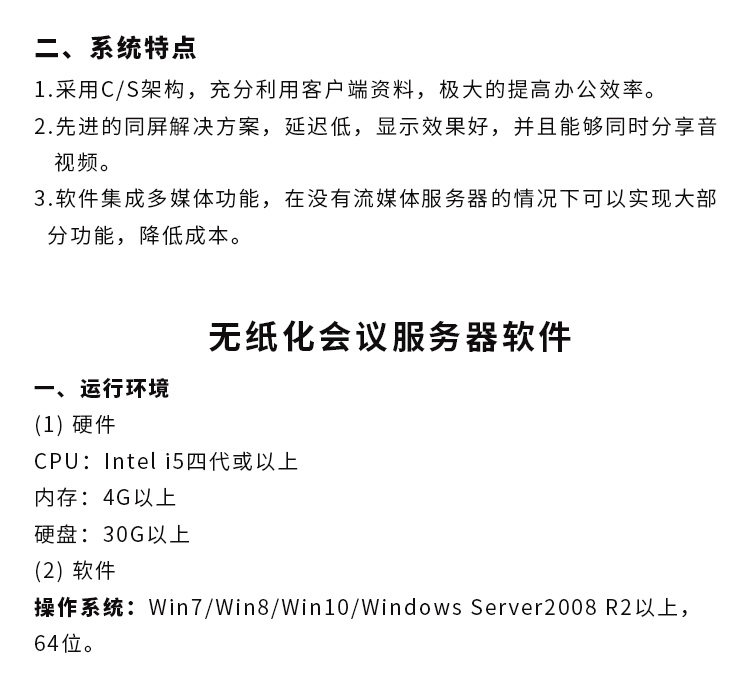 二、系统特点

1.采用C/S架构，充分利用客户端资料，极大的提高办公效率。

2.先进的同屏解决方案，延迟低，显示效果好，并且能够同时分享音视频。

3.软件集成多媒体功能，在没有流媒体服务器的情况下可以实现大部分功能，降低成本。

无纸化会议服务器软件

一、运行环境

(1) 硬件

CPU：Intel i5四代或以上

内存：4G以上

硬盘：30G以上

(2) 软件

操作系统：Win7/Win8/Win10/Windows Server2008 R2以上，64位。